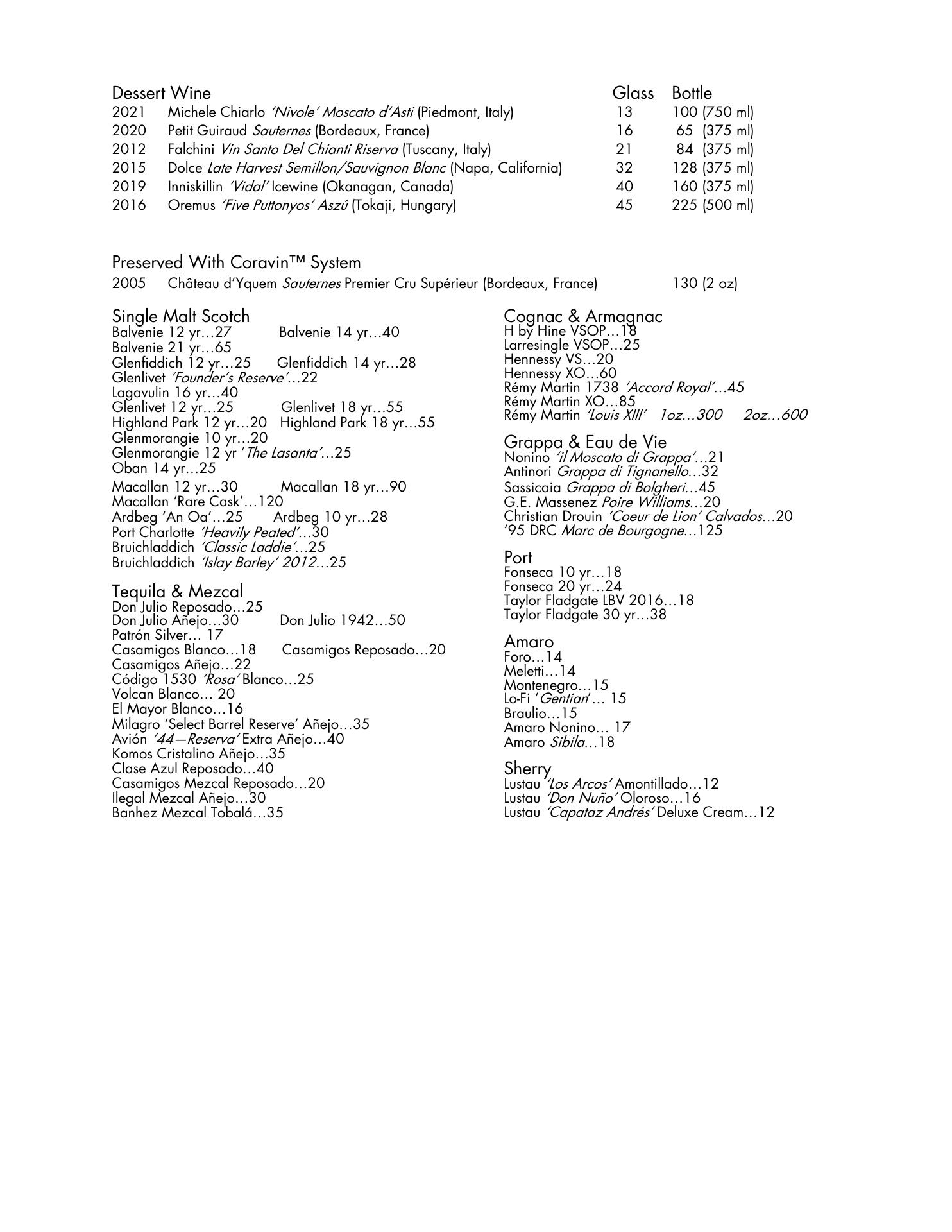 | Dessert Wine | | Glass | Bottle |
|---|---|---|---|
| 2021 | Michele Chiarlo 'Nivole' Moscato d'Asti (Piedmont, Italy) | 13 | 100 (750 ml) |
| 2020 | Petit Guiraud Sauternes (Bordeaux, France) | 16 | 65 (375 ml) |
| 2012 | Falchini Vin Santo Del Chianti Riserva (Tuscany, Italy) | 21 | 84 (375 ml) |
| 2015 | Dolce Late Harvest Semillon/Sauvignon Blanc (Napa, California) | 32 | 128 (375 ml) |
| 2019 | Inniskillin 'Vidal' Icewine (Okanagan, Canada) | 40 | 160 (375 ml) |
| 2016 | Oremus 'Five Puttonyos' Aszú (Tokaji, Hungary) | 45 | 225 (500 ml) |

Preserved With Coravin™ System
2005 Château d'Yquem Sauternes Premier Cru Supérieur (Bordeaux, France) 130 (2 oz)

Single Malt Scotch
Balvenie 12 yr…27 Balvenie 14 yr…40
Balvenie 21 yr…65
Glenfiddich 12 yr…25 Glenfiddich 14 yr…28
Glenlivet 'Founder's Reserve'…22
Lagavulin 16 yr…40
Glenlivet 12 yr…25 Glenlivet 18 yr…55
Highland Park 12 yr…20 Highland Park 18 yr…55
Glenmorangie 10 yr…20
Glenmorangie 12 yr 'The Lasanta'…25
Oban 14 yr…25
Macallan 12 yr…30 Macallan 18 yr…90
Macallan 'Rare Cask'…120
Ardbeg 'An Oa'…25 Ardbeg 10 yr…28
Port Charlotte 'Heavily Peated'…30
Bruichladdich 'Classic Laddie'…25
Bruichladdich 'Islay Barley' 2012…25

Tequila & Mezcal
Don Julio Reposado…25
Don Julio Añejo…30 Don Julio 1942…50
Patrón Silver… 17
Casamigos Blanco…18 Casamigos Reposado…20
Casamigos Añejo…22
Código 1530 'Rosa' Blanco…25
Volcan Blanco… 20
El Mayor Blanco…16
Milagro 'Select Barrel Reserve' Añejo…35
Avión '44—Reserva' Extra Añejo…40
Komos Cristalino Añejo…35
Clase Azul Reposado…40
Casamigos Mezcal Reposado…20
Ilegal Mezcal Añejo…30
Banhez Mezcal Tobalá…35

Cognac & Armagnac
H by Hine VSOP…18
Larresingle VSOP…25
Hennessy VS…20
Hennessy XO…60
Rémy Martin 1738 'Accord Royal'…45
Rémy Martin XO…85
Rémy Martin 'Louis XIII' 1oz…300 2oz…600

Grappa & Eau de Vie
Nonino 'il Moscato di Grappa'…21
Antinori Grappa di Tignanello…32
Sassicaia Grappa di Bolgheri…45
G.E. Massenez Poire Williams…20
Christian Drouin 'Coeur de Lion' Calvados…20
'95 DRC Marc de Bourgogne…125

Port
Fonseca 10 yr…18
Fonseca 20 yr…24
Taylor Fladgate LBV 2016…18
Taylor Fladgate 30 yr…38

Amaro
Foro…14
Meletti…14
Montenegro…15
Lo-Fi 'Gentian'… 15
Braulio…15
Amaro Nonino… 17
Amaro Sibila…18

Sherry
Lustau 'Los Arcos' Amontillado…12
Lustau 'Don Nuño' Oloroso…16
Lustau 'Capataz Andrés' Deluxe Cream…12